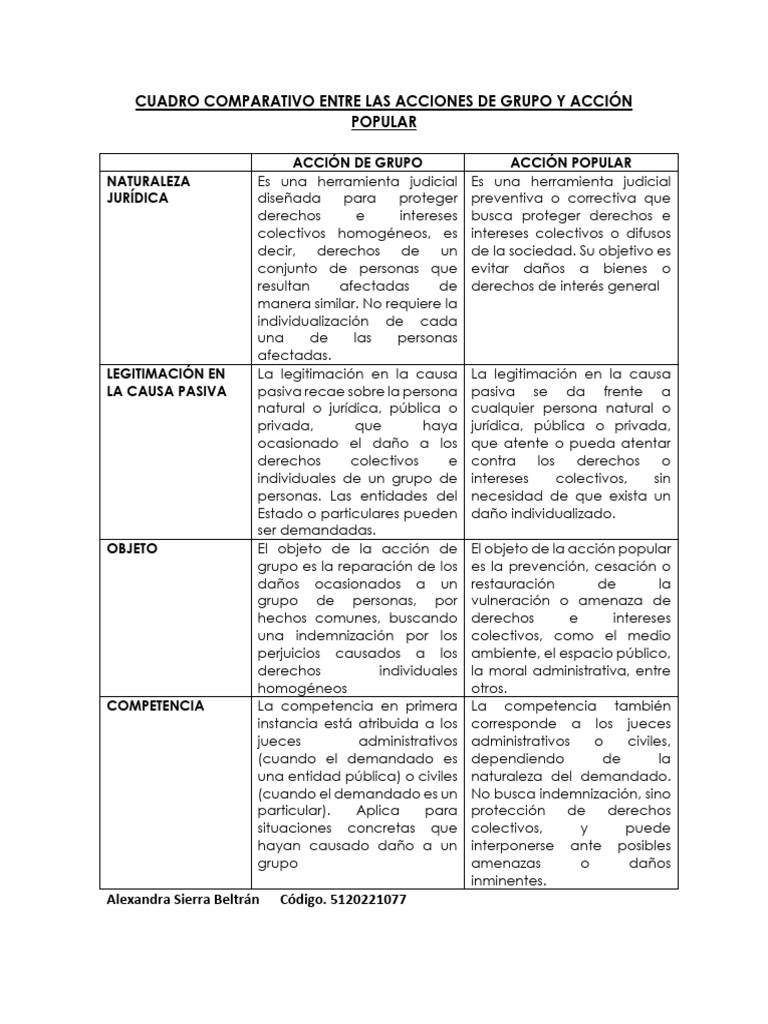 CUADRO COMPARATIVO ENTRE LAS ACCIONES DE GRUPO Y ACCIÓN POPULAR

| | ACCIÓN DE GRUPO | ACCIÓN POPULAR |
|---|---|---|
| NATURALEZA JURÍDICA | Es una herramienta judicial diseñada para proteger derechos e intereses colectivos homogéneos, es decir, derechos de un conjunto de personas que resultan afectadas de manera similar. No requiere la individualización de cada una de las personas afectadas. | Es una herramienta judicial preventiva o correctiva que busca proteger derechos e intereses colectivos o difusos de la sociedad. Su objetivo es evitar daños a bienes o derechos de interés general |
| LEGITIMACIÓN EN LA CAUSA PASIVA | La legitimación en la causa pasiva recae sobre la persona natural o jurídica, pública o privada, que haya ocasionado el daño a los derechos colectivos e individuales de un grupo de personas. Las entidades del Estado o particulares pueden ser demandadas. | La legitimación en la causa pasiva se da frente a cualquier persona natural o jurídica, pública o privada, que atente o pueda atentar contra los derechos o intereses colectivos, sin necesidad de que exista un daño individualizado. |
| OBJETO | El objeto de la acción de grupo es la reparación de los daños ocasionados a un grupo de personas, por hechos comunes, buscando una indemnización por los perjuicios causados a los derechos individuales homogéneos | El objeto de la acción popular es la prevención, cesación o restauración de la vulneración o amenaza de derechos e intereses colectivos, como el medio ambiente, el espacio público, la moral administrativa, entre otros. |
| COMPETENCIA | La competencia en primera instancia está atribuida a los jueces administrativos (cuando el demandado es una entidad pública) o civiles (cuando el demandado es un particular). Aplica para situaciones concretas que hayan causado daño a un grupo | La competencia también corresponde a los jueces administrativos o civiles, dependiendo de la naturaleza del demandado. No busca indemnización, sino protección de derechos colectivos, y puede interponerse ante posibles amenazas o daños inminentes. |

Alexandra Sierra Beltrán Código. 5120221077